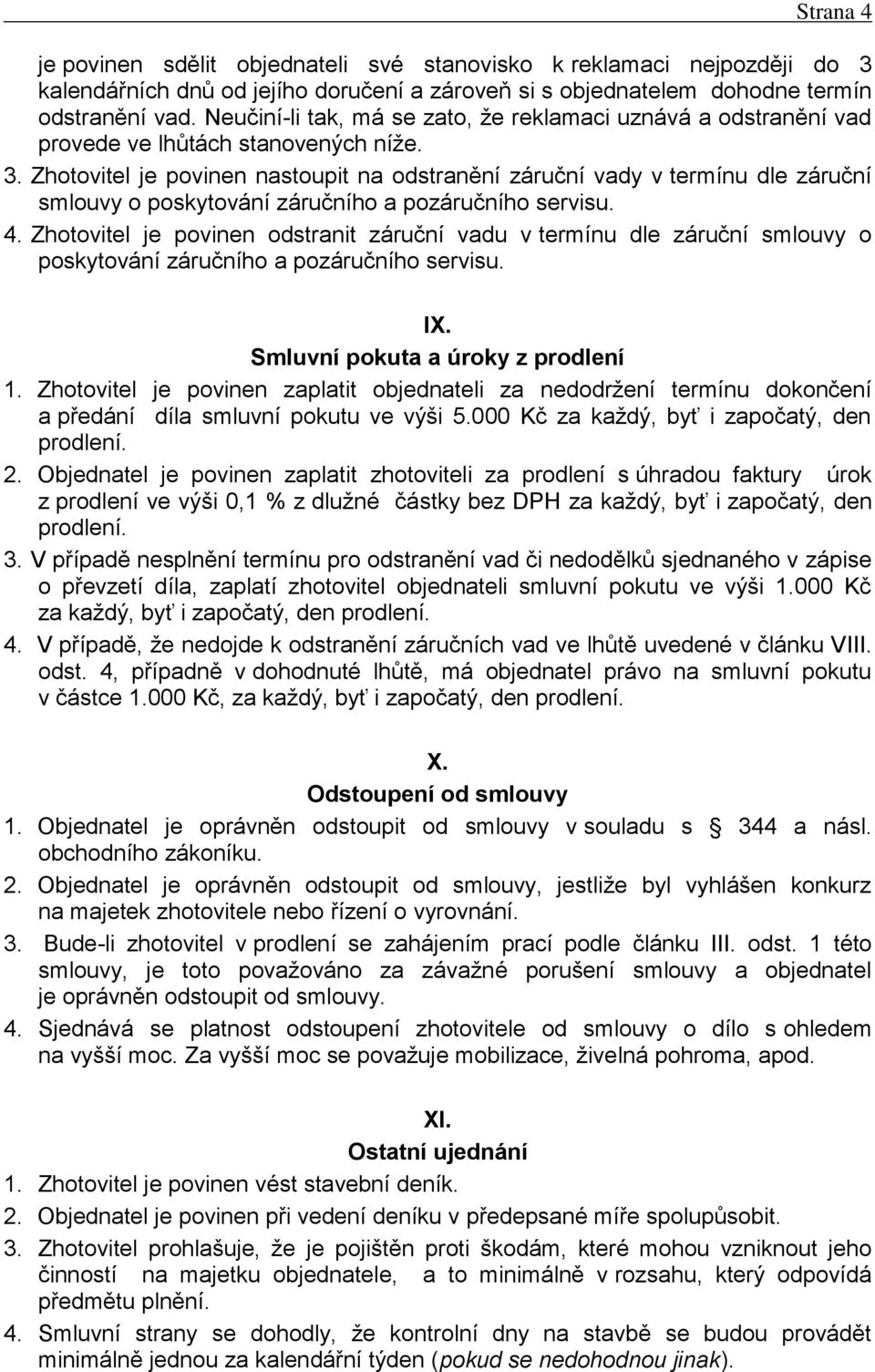 Strana 4

je povinen sdělit objednateli své stanovisko k reklamaci nejpozději do 3 kalendářních dnů od jejího doručení a zároveň si s objednatelem dohodne termín odstranění vad. Neučiní-li tak, má se zato, že reklamaci uznává a odstranění vad provede ve lhůtách stanovených níže.

3. Zhotovitel je povinen nastoupit na odstranění záruční vady v termínu dle záruční smlouvy o poskytování záručního a pozáručního servisu.

4. Zhotovitel je povinen odstranit záruční vadu v termínu dle záruční smlouvy o poskytování záručního a pozáručního servisu.

IX.
Smluvní pokuta a úroky z prodlení

1. Zhotovitel je povinen zaplatit objednateli za nedodržení termínu dokončení a předání díla smluvní pokutu ve výši 5.000 Kč za každý, byť i započatý, den prodlení.

2. Objednatel je povinen zaplatit zhotoviteli za prodlení s úhradou faktury úrok z prodlení ve výši 0,1 % z dlužné částky bez DPH za každý, byť i započatý, den prodlení.

3. V případě nesplnění termínu pro odstranění vad či nedodělků sjednaného v zápise o převzetí díla, zaplatí zhotovitel objednateli smluvní pokutu ve výši 1.000 Kč za každý, byť i započatý, den prodlení.

4. V případě, že nedojde k odstranění záručních vad ve lhůtě uvedené v článku VIII. odst. 4, případně v dohodnuté lhůtě, má objednatel právo na smluvní pokutu v částce 1.000 Kč, za každý, byť i započatý, den prodlení.

X.
Odstoupení od smlouvy

1. Objednatel je oprávněn odstoupit od smlouvy v souladu s 344 a násl. obchodního zákoníku.

2. Objednatel je oprávněn odstoupit od smlouvy, jestliže byl vyhlášen konkurz na majetek zhotovitele nebo řízení o vyrovnání.

3. Bude-li zhotovitel v prodlení se zahájením prací podle článku III. odst. 1 této smlouvy, je toto považováno za závažné porušení smlouvy a objednatel je oprávněn odstoupit od smlouvy.

4. Sjednává se platnost odstoupení zhotovitele od smlouvy o dílo s ohledem na vyšší moc. Za vyšší moc se považuje mobilizace, živelná pohroma, apod.

XI.
Ostatní ujednání

1. Zhotovitel je povinen vést stavební deník.

2. Objednatel je povinen při vedení deníku v předepsané míře spolupůsobit.

3. Zhotovitel prohlašuje, že je pojištěn proti škodám, které mohou vzniknout jeho činností na majetku objednatele, a to minimálně v rozsahu, který odpovídá předmětu plnění.

4. Smluvní strany se dohodly, že kontrolní dny na stavbě se budou provádět minimálně jednou za kalendářní týden (pokud se nedohodnou jinak).